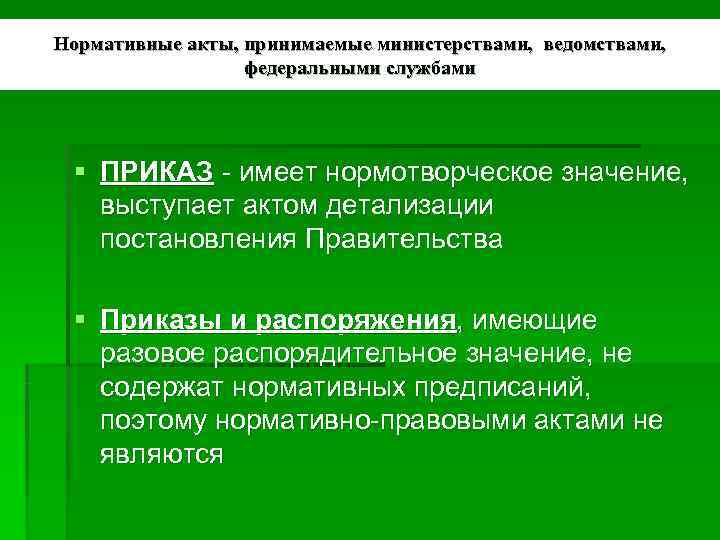 Нормативные акты, принимаемые министерствами, ведомствами, федеральными службами

▪ ПРИКАЗ - имеет нормотворческое значение, выступает актом детализации постановления Правительства

▪ Приказы и распоряжения, имеющие разовое распорядительное значение, не содержат нормативных предписаний, поэтому нормативно-правовыми актами не являются